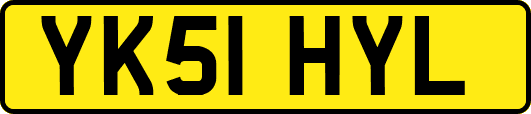 YK51 HYL